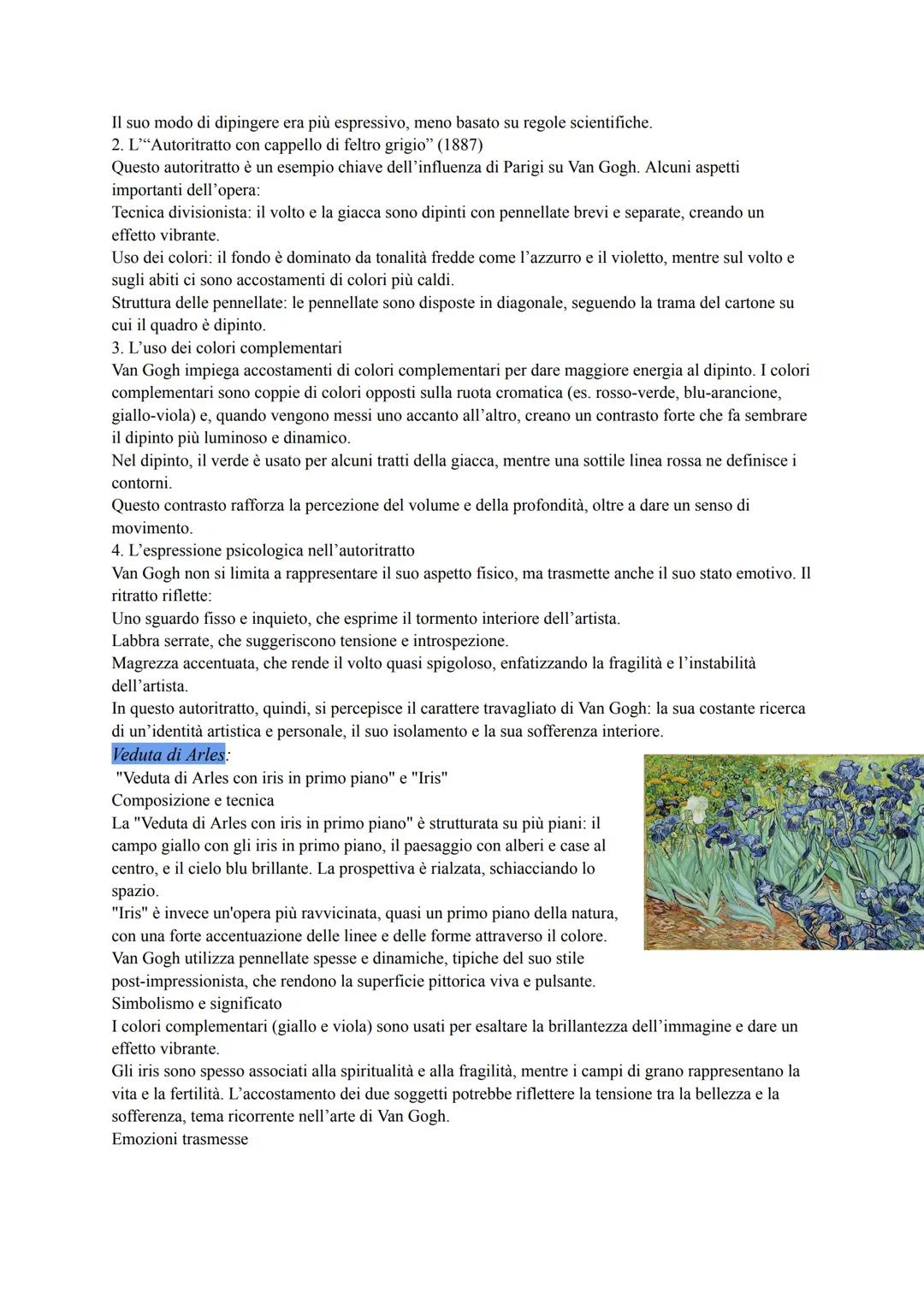 Il suo modo di dipingere era più espressivo, meno basato su regole scientifiche.
2. L'"Autoritratto con cappello di feltro grigio" (1887)
Questo autoritratto è un esempio chiave dell'influenza di Parigi su Van Gogh. Alcuni aspetti importanti dell'opera:
Tecnica divisionista: il volto e la giacca sono dipinti con pennellate brevi e separate, creando un effetto vibrante.
Uso dei colori: il fondo è dominato da tonalità fredde come l'azzurro e il violetto, mentre sul volto e sugli abiti ci sono accostamenti di colori più caldi.
Struttura delle pennellate: le pennellate sono disposte in diagonale, seguendo la trama del cartone su cui il quadro è dipinto.
3. L'uso dei colori complementari
Van Gogh impiega accostamenti di colori complementari per dare maggiore energia al dipinto. I colori complementari sono coppie di colori opposti sulla ruota cromatica (es. rosso-verde, blu-arancione, giallo-viola) e, quando vengono messi uno accanto all'altro, creano un contrasto forte che fa sembrare il dipinto più luminoso e dinamico.
Nel dipinto, il verde è usato per alcuni tratti della giacca, mentre una sottile linea rossa ne definisce i contorni.
Questo contrasto rafforza la percezione del volume e della profondità, oltre a dare un senso di movimento.
4. L'espressione psicologica nell'autoritratto
Van Gogh non si limita a rappresentare il suo aspetto fisico, ma trasmette anche il suo stato emotivo. Il ritratto riflette:
Uno sguardo fisso e inquieto, che esprime il tormento interiore dell'artista.
Labbra serrate, che suggeriscono tensione e introspezione.
Magrezza accentuata, che rende il volto quasi spigoloso, enfatizzando la fragilità e l'instabilità dell'artista.
In questo autoritratto, quindi, si percepisce il carattere travagliato di Van Gogh: la sua costante ricerca di un'identità artistica e personale, il suo isolamento e la sua sofferenza interiore.
Veduta di Arles:
"Veduta di Arles con iris in primo piano" e "Iris"
Composizione e tecnica
La "Veduta di Arles con iris in primo piano" è strutturata su più piani: il campo giallo con gli iris in primo piano, il paesaggio con alberi e case al centro, e il cielo blu brillante. La prospettiva è rialzata, schiacciando lo spazio.
"Iris" è invece un'opera più ravvicinata, quasi un primo piano della natura, con una forte accentuazione delle linee e delle forme attraverso il colore. Van Gogh utilizza pennellate spesse e dinamiche, tipiche del suo stile post-impressionista, che rendono la superficie pittorica viva e pulsante.
Simbolismo e significato
I colori complementari (giallo e viola) sono usati per esaltare la brillantezza dell'immagine e dare un effetto vibrante.
Gli iris sono spesso associati alla spiritualità e alla fragilità, mentre i campi di grano rappresentano la vita e la fertilità. L'accostamento dei due soggetti potrebbe riflettere la tensione tra la bellezza e la sofferenza, tema ricorrente nell'arte di Van Gogh.
Emozioni trasmesse